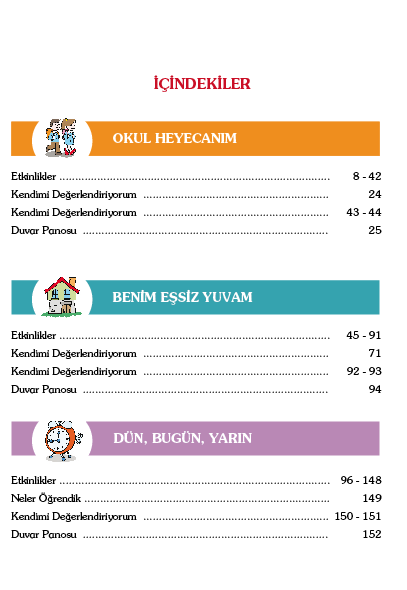 İÇİNDEKİLER

OKUL HEYECANIM

Etkinlikler ........................................ 8 - 42
Kendimi Değerlendiriyorum ........................................ 24
Kendimi Değerlendiriyorum ........................................ 43 - 44
Duvar Panosu ........................................ 25

BENİM EŞSİZ YUVAM

Etkinlikler ........................................ 45 - 91
Kendimi Değerlendiriyorum ........................................ 71
Kendimi Değerlendiriyorum ........................................ 92 - 93
Duvar Panosu ........................................ 94

DÜN, BUGÜN, YARIN

Etkinlikler ........................................ 96 - 148
Neler Öğrendik ........................................ 149
Kendimi Değerlendiriyorum ........................................ 150 - 151
Duvar Panosu ........................................ 152